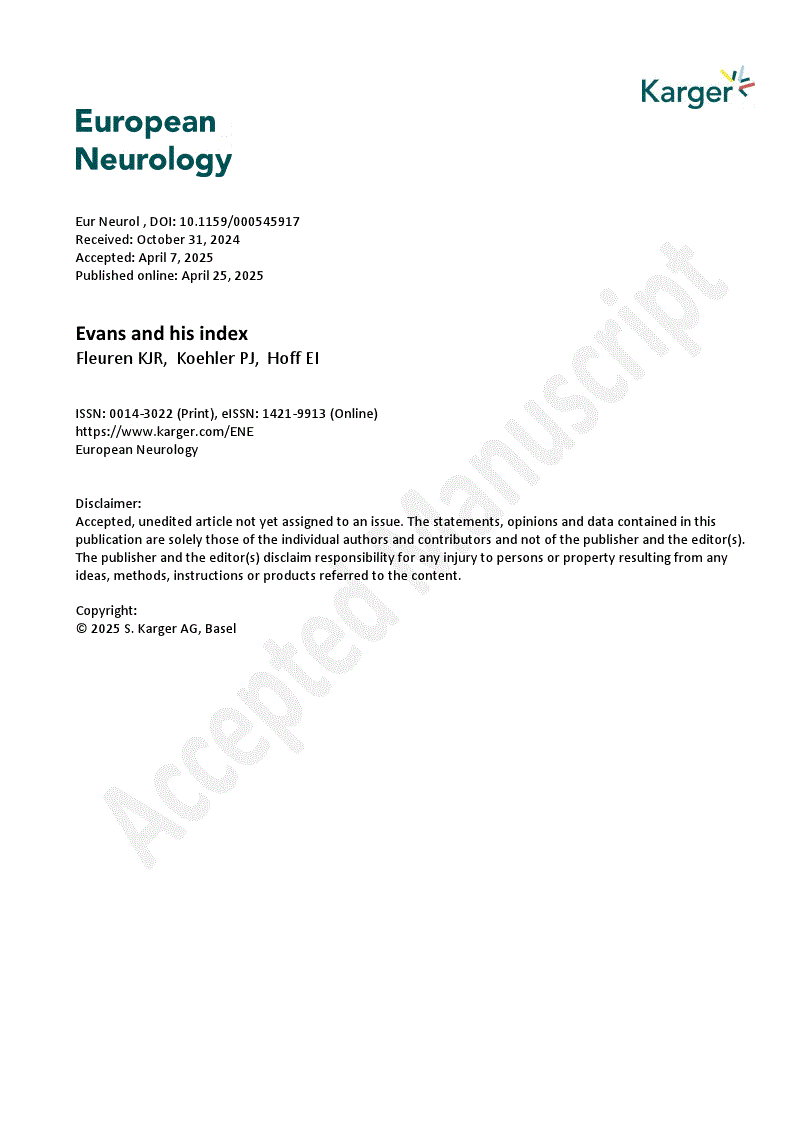 Karger

European Neurology

Eur Neurol , DOI: 10.1159/000545917
Received: October 31, 2024
Accepted: April 7, 2025
Published online: April 25, 2025

Evans and his index
Fleuren KJR, Koehler PJ, Hoff EI

ISSN: 0014-3022 (Print), eISSN: 1421-9913 (Online)
https://www.karger.com/ENE
European Neurology

Disclaimer:
Accepted, unedited article not yet assigned to an issue. The statements, opinions and data contained in this publication are solely those of the individual authors and contributors and not of the publisher and the editor(s). The publisher and the editor(s) disclaim responsibility for any injury to persons or property resulting from any ideas, methods, instructions or products referred to the content.

Copyright:
© 2025 S. Karger AG, Basel

Accepted Manuscript